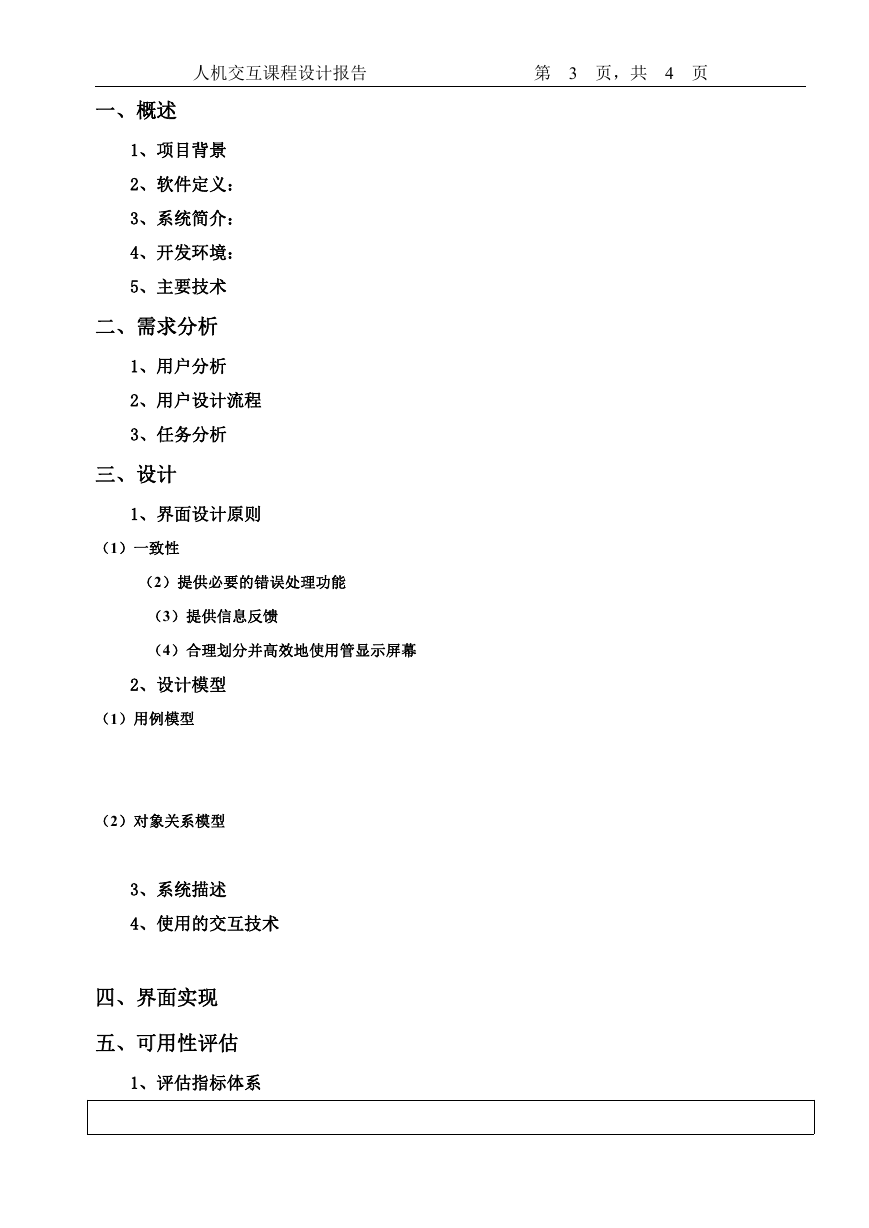 人机交互课程设计报告　　第 3 页，共 4 页

一、概述

1、项目背景

2、软件定义：

3、系统简介：

4、开发环境：

5、主要技术

二、需求分析

1、用户分析

2、用户设计流程

3、任务分析

三、设计

1、界面设计原则

（1）一致性

（2）提供必要的错误处理功能

（3）提供信息反馈

（4）合理划分并高效地使用管显示屏幕

2、设计模型

（1）用例模型

（2）对象关系模型

3、系统描述

4、使用的交互技术

四、界面实现

五、可用性评估

1、评估指标体系